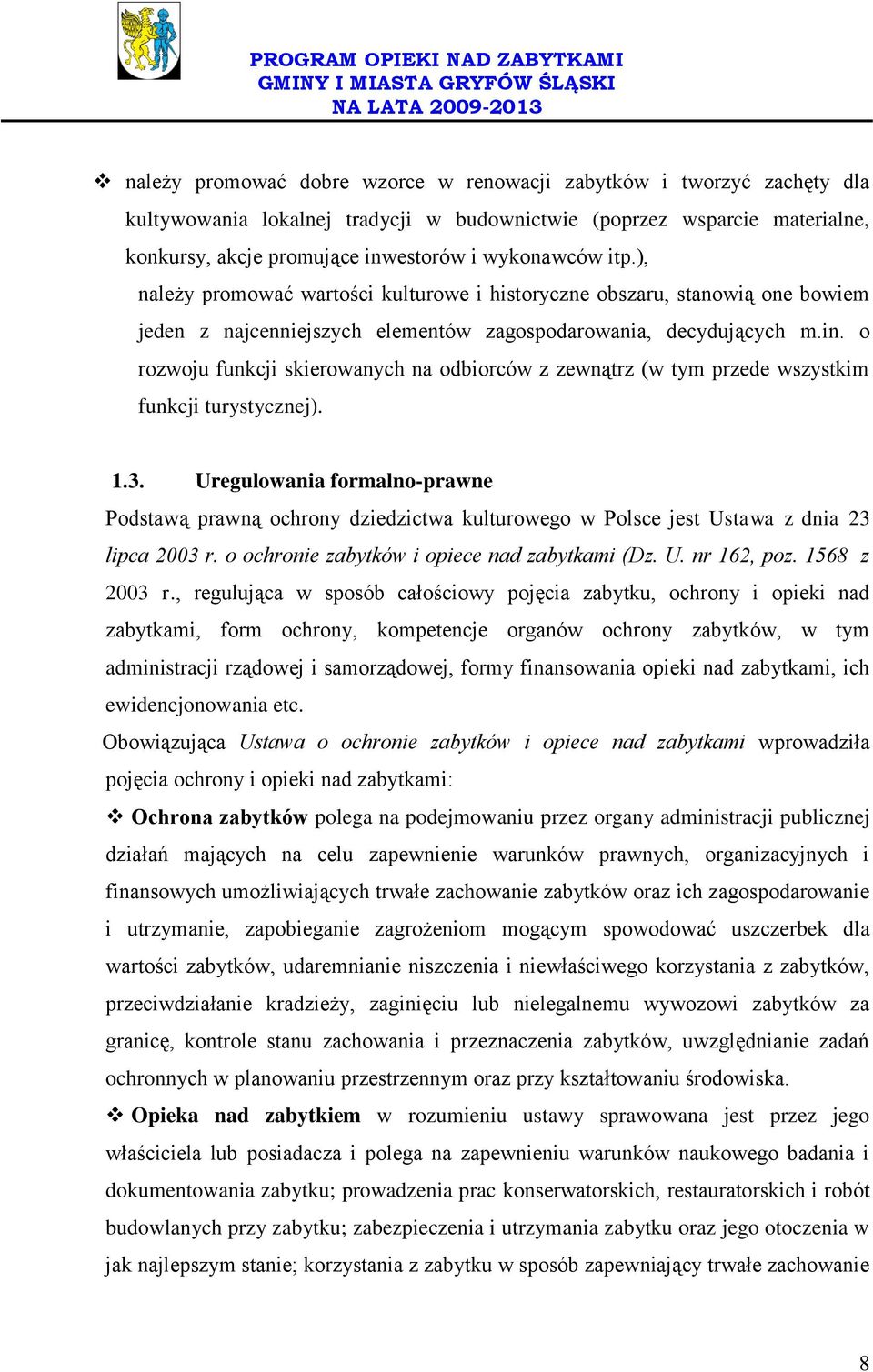 PROGRAM OPIEKI NAD ZABYTKAMI
GMINY I MIASTA GRYFÓW ŚLĄSKI
NA LATA 2009-2013

❖ należy promować dobre wzorce w renowacji zabytków i tworzyć zachęty dla kultywowania lokalnej tradycji w budownictwie (poprzez wsparcie materialne, konkursy, akcje promujące inwestorów i wykonawców itp.),

należy promować wartości kulturowe i historyczne obszaru, stanowią one bowiem jeden z najcenniejszych elementów zagospodarowania, decydujących m.in. o rozwoju funkcji skierowanych na odbiorców z zewnątrz (w tym przede wszystkim funkcji turystycznej).

1.3. Uregulowania formalno-prawne

Podstawą prawną ochrony dziedzictwa kulturowego w Polsce jest Ustawa z dnia 23 lipca 2003 r. o ochronie zabytków i opiece nad zabytkami (Dz. U. nr 162, poz. 1568 z 2003 r., regulująca w sposób całościowy pojęcia zabytku, ochrony i opieki nad zabytkami, form ochrony, kompetencje organów ochrony zabytków, w tym administracji rządowej i samorządowej, formy finansowania opieki nad zabytkami, ich ewidencjonowania etc.

Obowiązująca Ustawa o ochronie zabytków i opiece nad zabytkami wprowadziła pojęcia ochrony i opieki nad zabytkami:

❖ Ochrona zabytków polega na podejmowaniu przez organy administracji publicznej działań mających na celu zapewnienie warunków prawnych, organizacyjnych i finansowych umożliwiających trwałe zachowanie zabytków oraz ich zagospodarowanie i utrzymanie, zapobieganie zagrożeniom mogącym spowodować uszczerbek dla wartości zabytków, udaremnianie niszczenia i niewłaściwego korzystania z zabytków, przeciwdziałanie kradzieży, zaginięciu lub nielegalnemu wywozowi zabytków za granicę, kontrole stanu zachowania i przeznaczenia zabytków, uwzględnianie zadań ochronnych w planowaniu przestrzennym oraz przy kształtowaniu środowiska.

❖ Opieka nad zabytkiem w rozumieniu ustawy sprawowana jest przez jego właściciela lub posiadacza i polega na zapewnieniu warunków naukowego badania i dokumentowania zabytku; prowadzenia prac konserwatorskich, restauratorskich i robót budowlanych przy zabytku; zabezpieczenia i utrzymania zabytku oraz jego otoczenia w jak najlepszym stanie; korzystania z zabytku w sposób zapewniający trwałe zachowanie

8